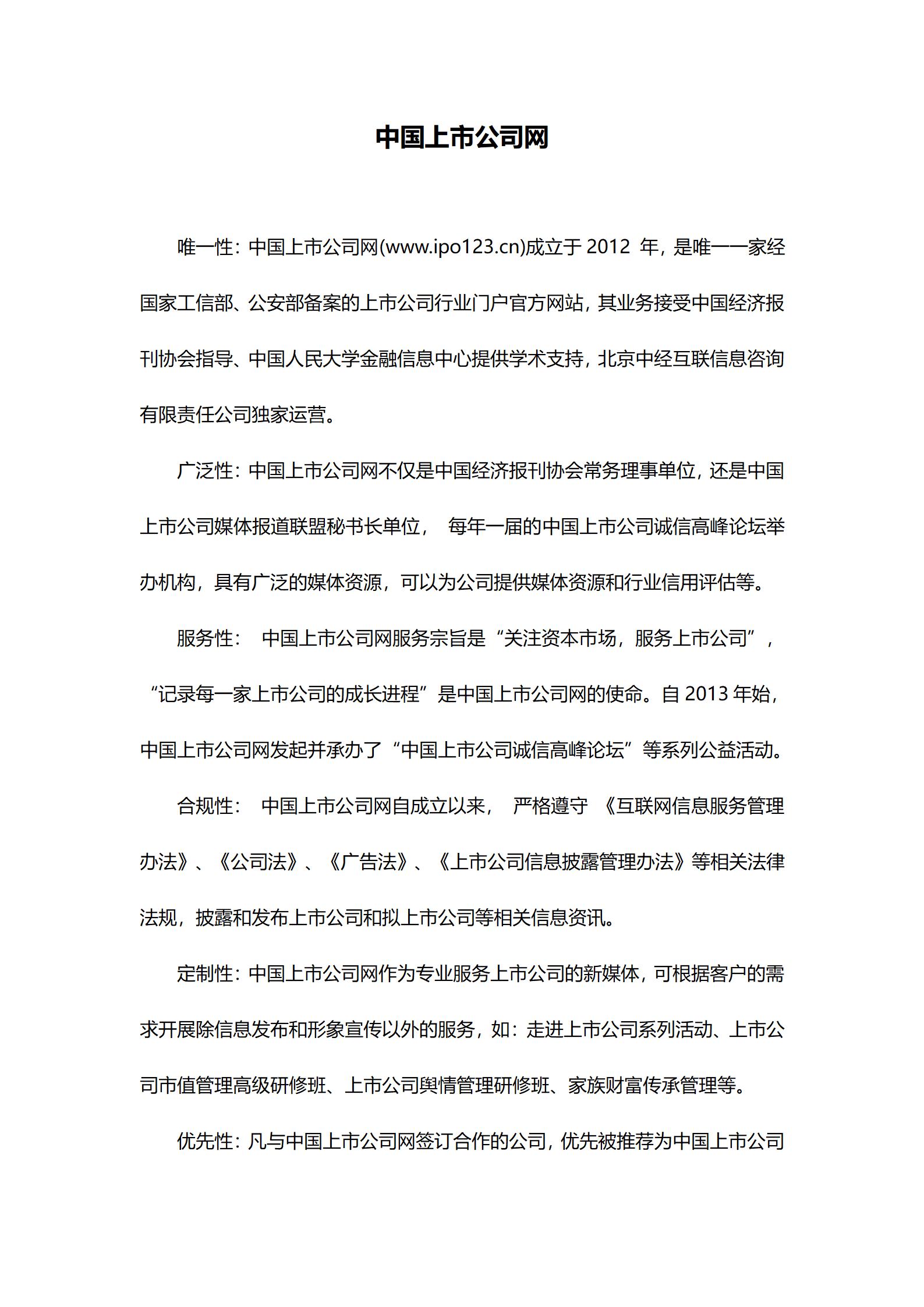 中国上市公司网

唯一性：中国上市公司网(www.ipo123.cn)成立于 2012 年，是唯一一家经国家工信部、公安部备案的上市公司行业门户官方网站，其业务接受中国经济报刊协会指导、中国人民大学金融信息中心提供学术支持，北京中经互联信息咨询有限责任公司独家运营。

广泛性：中国上市公司网不仅是中国经济报刊协会常务理事单位，还是中国上市公司媒体报道联盟秘书长单位， 每年一届的中国上市公司诚信高峰论坛举办机构，具有广泛的媒体资源，可以为公司提供媒体资源和行业信用评估等。

服务性： 中国上市公司网服务宗旨是“关注资本市场，服务上市公司”，“记录每一家上市公司的成长进程”是中国上市公司网的使命。自 2013 年始，中国上市公司网发起并承办了“中国上市公司诚信高峰论坛”等系列公益活动。

合规性： 中国上市公司网自成立以来， 严格遵守 《互联网信息服务管理办法》、《公司法》、《广告法》、《上市公司信息披露管理办法》等相关法律法规，披露和发布上市公司和拟上市公司等相关信息资讯。

定制性：中国上市公司网作为专业服务上市公司的新媒体，可根据客户的需求开展除信息发布和形象宣传以外的服务，如：走进上市公司系列活动、上市公司市值管理高级研修班、上市公司舆情管理研修班、家族财富传承管理等。

优先性：凡与中国上市公司网签订合作的公司，优先被推荐为中国上市公司